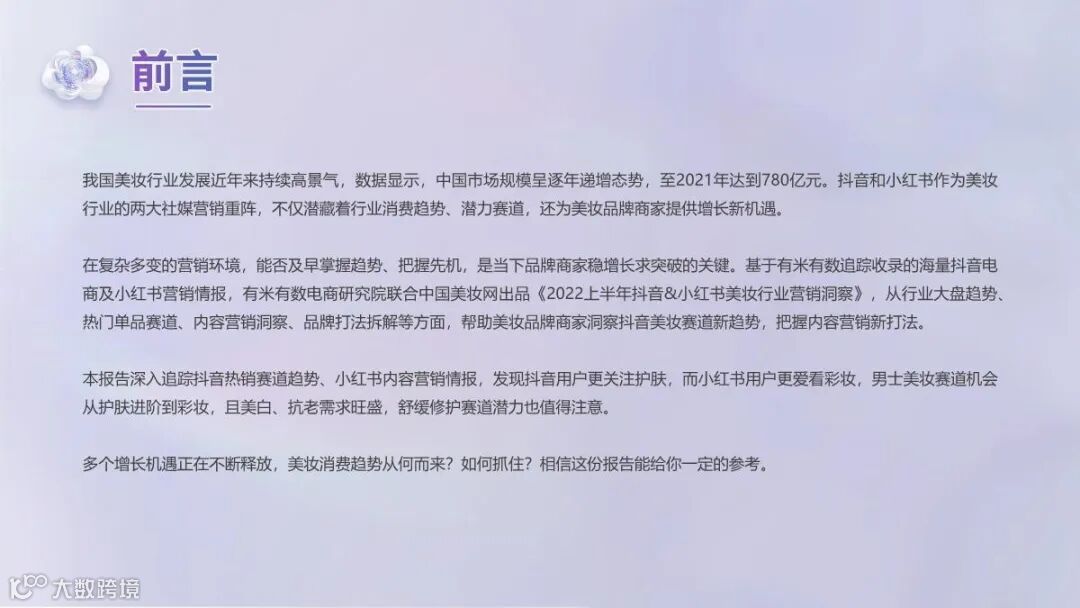 前言

我国美妆行业发展近年来持续高景气，数据显示，中国市场规模呈逐年递增态势，至2021年达到780亿元。抖音和小红书作为美妆行业的两大社媒营销重阵，不仅潜藏着行业消费趋势、潜力赛道，还为美妆品牌商家提供增长新机遇。

在复杂多变的营销环境，能否及早掌握趋势、把握先机，是当下品牌商家稳增长求突破的关键。基于有米有数追踪收录的海量抖音电商及小红书营销情报，有米有数电商研究院联合中国美妆网出品《2022上半年抖音&小红书美妆行业营销洞察》，从行业大盘趋势、热门单品赛道、内容营销洞察、品牌打法拆解等方面，帮助美妆品牌商家洞察抖音美妆赛道新趋势，把握内容营销新打法。

本报告深入追踪抖音热销赛道趋势、小红书内容营销情报，发现抖音用户更关注护肤，而小红书用户更爱看彩妆，男士美妆赛道机会从护肤进阶到彩妆，且美白、抗老需求旺盛，舒缓修护赛道潜力也值得注意。

多个增长机遇正在不断释放，美妆消费趋势从何而来？如何抓住？相信这份报告能给你一定的参考。

大数跨境